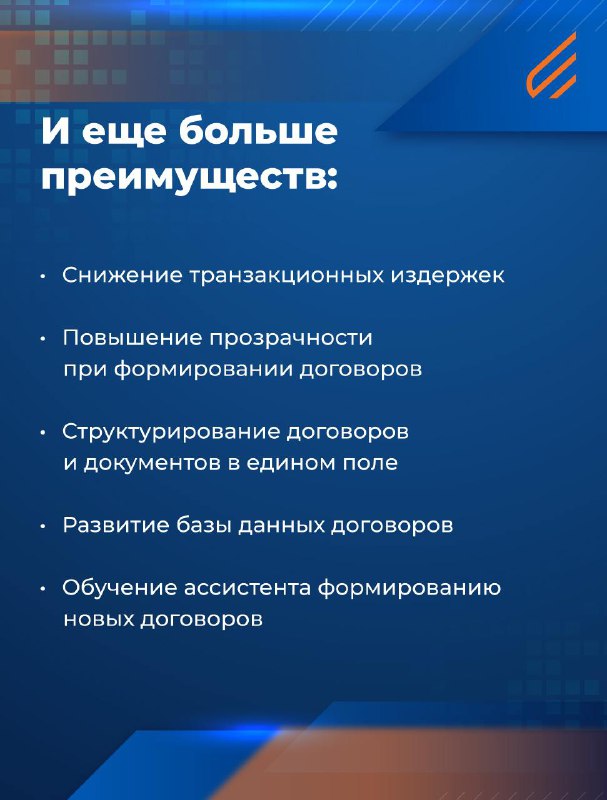 И еще больше преимуществ:

• Снижение транзакционных издержек

• Повышение прозрачности при формировании договоров

• Структурирование договоров и документов в едином поле

• Развитие базы данных договоров

• Обучение ассистента формированию новых договоров